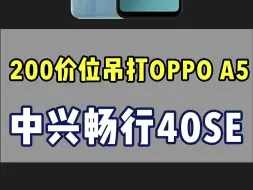 200价位吊打OPPO A5

中兴畅行40SE